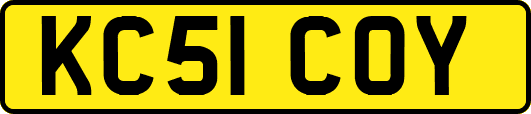 KC51 COY